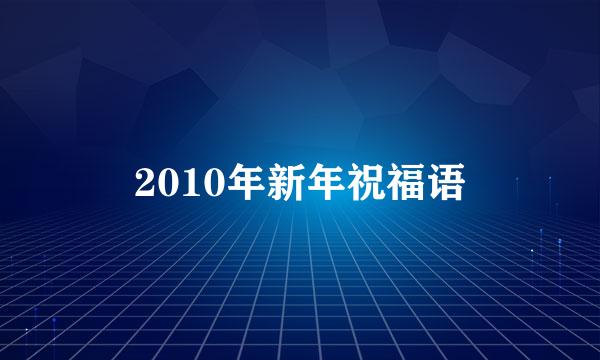 2010年新年祝福语